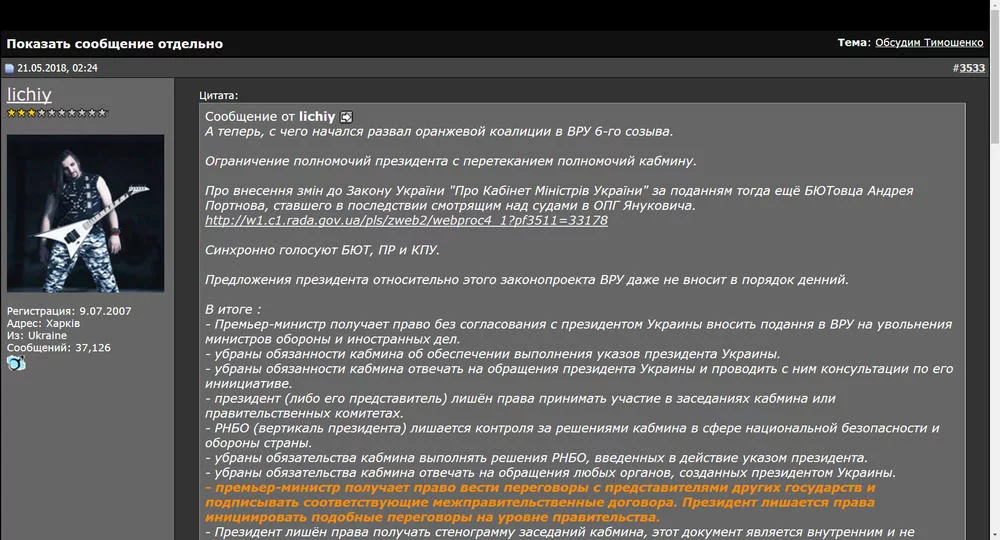 Показать сообщение отдельно

Тема: Обсудим Тимошенко

21.05.2018, 02:24

#3533

lichiy

Регистрация: 9.07.2007
Адрес: Харків
Из: Ukraine
Сообщений: 37,126

Цитата:

Сообщение от lichiy
А теперь, с чего начался развал оранжевой коалиции в ВРУ 6-го созыва.

Ограничение полномочий президента с перетеканием полномочий кабмину.

Про внесення змін до Закону України "Про Кабінет Міністрів України" за поданням тогда ещё БЮТовца Андрея Портнова, ставшего в последствии смотрящим над судами в ОПГ Януковича.
http://w1.c1.rada.gov.ua/pls/zweb2/webproc4_1?pf3511=33178

Синхронно голосуют БЮТ, ПР и КПУ.

Предложения президента относительно этого законопроекта ВРУ даже не вносит в порядок денний.

В итоге :
- Премьер-министр получает право без согласования с президентом Украины вносить подання в ВРУ на увольнения министров обороны и иностранных дел.
- убраны обязанности кабмина об обеспечении выполнения указов президента Украины.
- убраны обязанности кабмина отвечать на обращения президента Украины и проводить с ним консультации по его инициативе.
- президент (либо его представитель) лишён права принимать участие в заседаниях кабмина или правительственных комитетах.
- РНБО (вертикаль президента) лишается контроля за решениями кабмина в сфере национальной безопасности и обороны страны.
- убраны обязательства кабмина выполнять решения РНБО, введенных в действие указом президента.
- убраны обязательства кабмина отвечать на обращения любых органов, созданных президентом Украины.
- премьер-министр получает право вести переговоры с представителями других государств и подписывать соответствующие межправительственные договора. Президент лишается права инициировать подобные переговоры на уровне правительства.
- Президент лишён права получать стенограмму заседаний кабмина, этот документ является внутренним и не